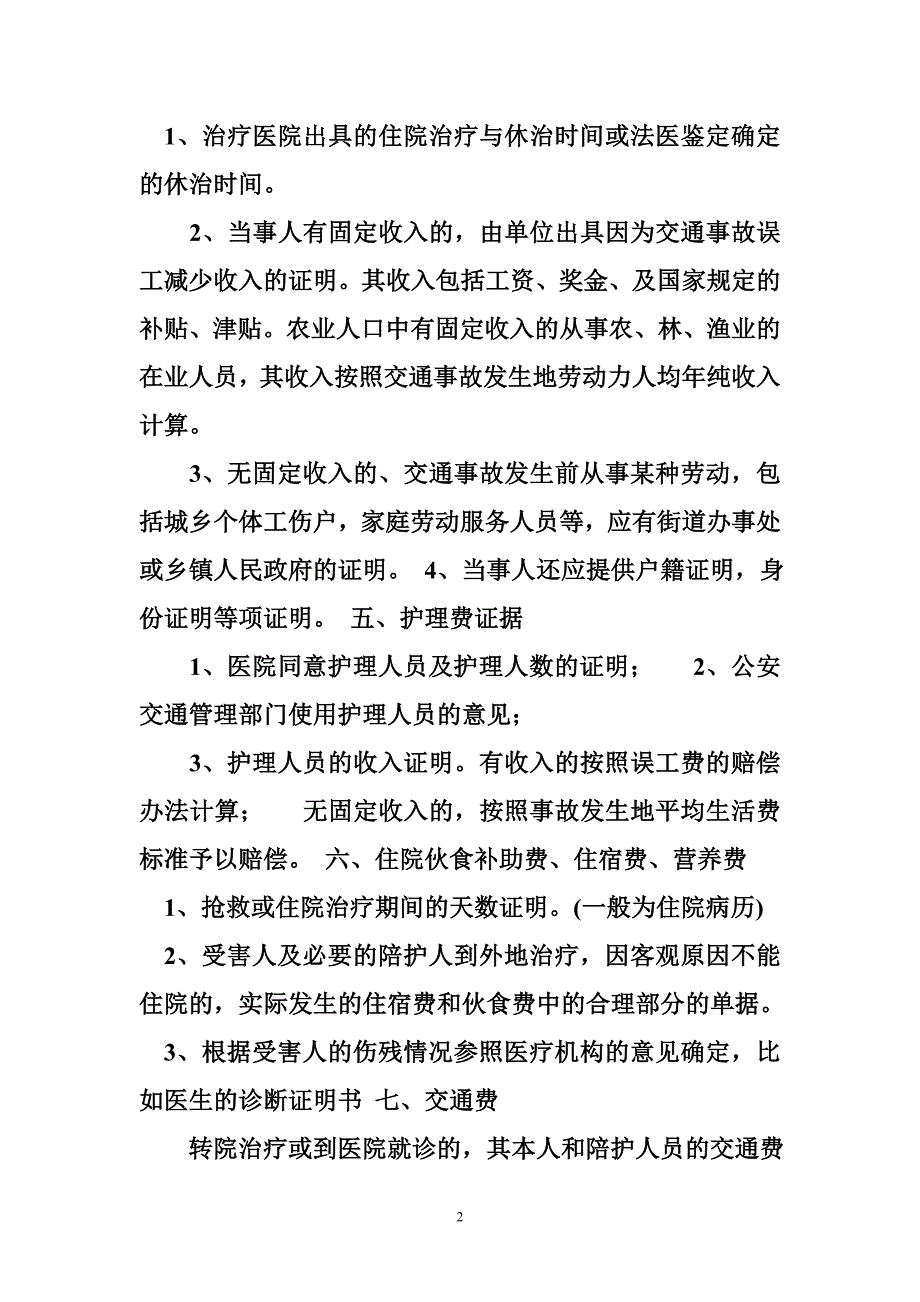 1、治疗医院出具的住院治疗与休治时间或法医鉴定确定的休治时间。

2、当事人有固定收入的，由单位出具因为交通事故误工减少收入的证明。其收入包括工资、奖金、及国家规定的补贴、津贴。农业人口中有固定收入的从事农、林、渔业的在业人员，其收入按照交通事故发生地劳动力人均年纯收入计算。

3、无固定收入的、交通事故发生前从事某种劳动，包括城乡个体工伤户，家庭劳动服务人员等，应有街道办事处或乡镇人民政府的证明。 4、当事人还应提供户籍证明，身份证明等项证明。 五、护理费证据

1、医院同意护理人员及护理人数的证明； 2、公安交通管理部门使用护理人员的意见；

3、护理人员的收入证明。有收入的按照误工费的赔偿办法计算； 无固定收入的，按照事故发生地平均生活费标准予以赔偿。 六、住院伙食补助费、住宿费、营养费

1、抢救或住院治疗期间的天数证明。(一般为住院病历)

2、受害人及必要的陪护人到外地治疗，因客观原因不能住院的，实际发生的住宿费和伙食费中的合理部分的单据。

3、根据受害人的伤残情况参照医疗机构的意见确定，比如医生的诊断证明书 七、交通费

转院治疗或到医院就诊的，其本人和陪护人员的交通费

2